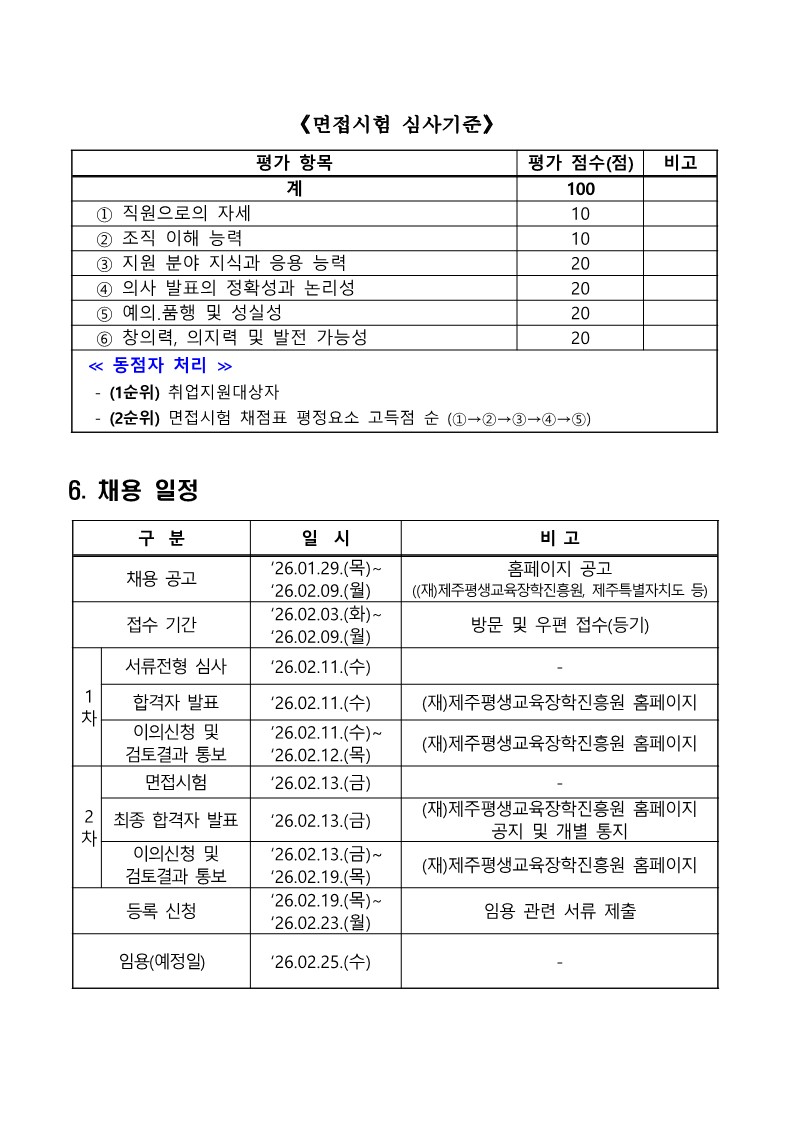 《면접시험 심사기준》

| 평가 항목 | 평가 점수(점) | 비고 |
|---|---|---|
| 계 | 100 | |
| ① 직원으로의 자세 | 10 | |
| ② 조직 이해 능력 | 10 | |
| ③ 지원 분야 지식과 응용 능력 | 20 | |
| ④ 의사 발표의 정확성과 논리성 | 20 | |
| ⑤ 예의.품행 및 성실성 | 20 | |
| ⑥ 창의력, 의지력 및 발전 가능성 | 20 | |

≪ 동점자 처리 ≫
- (1순위) 취업지원대상자
- (2순위) 면접시험 채점표 평정요소 고득점 순 (①→②→③→④→⑤)

6. 채용 일정

| 구 분 | | 일 시 | 비 고 |
|---|---|---|---|
| 채용 공고 | | ‘26.01.29.(목)~ ‘26.02.09.(월) | 홈페이지 공고 ((재)제주평생교육장학진흥원, 제주특별자치도 등) |
| 접수 기간 | | ‘26.02.03.(화)~ ‘26.02.09.(월) | 방문 및 우편 접수(등기) |
| 1차 | 서류전형 심사 | ‘26.02.11.(수) | - |
| 1차 | 합격자 발표 | ‘26.02.11.(수) | (재)제주평생교육장학진흥원 홈페이지 |
| 1차 | 이의신청 및 검토결과 통보 | ‘26.02.11.(수)~ ‘26.02.12.(목) | (재)제주평생교육장학진흥원 홈페이지 |
| 2차 | 면접시험 | ‘26.02.13.(금) | - |
| 2차 | 최종 합격자 발표 | ‘26.02.13.(금) | (재)제주평생교육장학진흥원 홈페이지 공지 및 개별 통지 |
| 2차 | 이의신청 및 검토결과 통보 | ‘26.02.13.(금)~ ‘26.02.19.(목) | (재)제주평생교육장학진흥원 홈페이지 |
| 등록 신청 | | ‘26.02.19.(목)~ ‘26.02.23.(월) | 임용 관련 서류 제출 |
| 임용(예정일) | | ‘26.02.25.(수) | - |